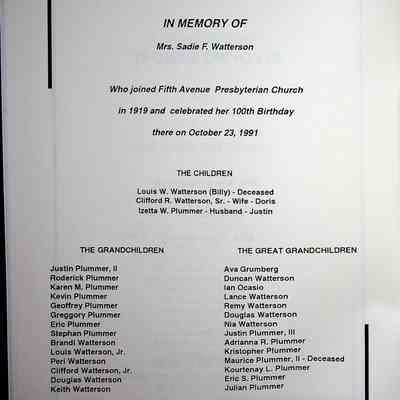 IN MEMORY OF

Mrs. Sadie F. Watterson

Who joined Fifth Avenue Presbyterian Church

in 1919 and celebrated her 100th Birthday

there on October 23, 1991

THE CHILDREN

Louis W. Watterson (Billy) - Deceased
Clifford R. Watterson, Sr. - Wife - Doris
Izetta W. Plummer - Husband - Justin

THE GRANDCHILDREN

Justin Plummer, II
Roderick Plummer
Karen M. Plummer
Kevin Plummer
Geoffrey Plummer
Greggory Plummer
Eric Plummer
Stephan Plummer
Brandi Watterson
Louis Watterson, Jr.
Peri Watterson
Clifford Watterson, Jr.
Douglas Watterson
Keith Watterson

THE GREAT GRANDCHILDREN

Ava Grumberg
Duncan Watterson
Ian Ocasio
Lance Watterson
Remy Watterson
Douglas Watterson
Nia Watterson
Justin Plummer, III
Adrianna R. Plummer
Kristopher Plummer
Maurice Plummer, II - Deceased
Kourtenay L. Plummer
Eric S. Plummer
Julian Plummer